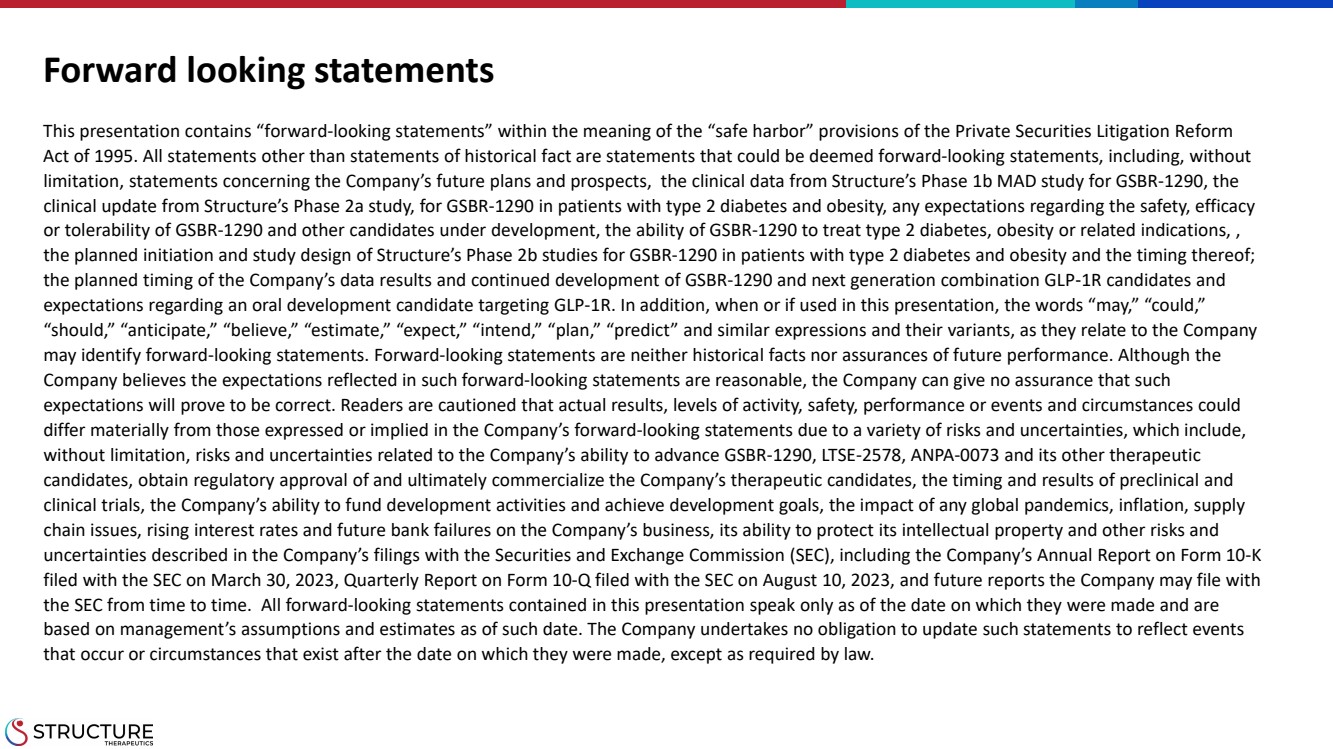 Forward looking statements

This presentation contains “forward-looking statements” within the meaning of the “safe harbor” provisions of the Private Securities Litigation Reform Act of 1995. All statements other than statements of historical fact are statements that could be deemed forward-looking statements, including, without limitation, statements concerning the Company’s future plans and prospects, the clinical data from Structure’s Phase 1b MAD study for GSBR-1290, the clinical update from Structure’s Phase 2a study, for GSBR-1290 in patients with type 2 diabetes and obesity, any expectations regarding the safety, efficacy or tolerability of GSBR-1290 and other candidates under development, the ability of GSBR-1290 to treat type 2 diabetes, obesity or related indications, , the planned initiation and study design of Structure’s Phase 2b studies for GSBR-1290 in patients with type 2 diabetes and obesity and the timing thereof; the planned timing of the Company’s data results and continued development of GSBR-1290 and next generation combination GLP-1R candidates and expectations regarding an oral development candidate targeting GLP-1R. In addition, when or if used in this presentation, the words “may,” “could,” “should,” “anticipate,” “believe,” “estimate,” “expect,” “intend,” “plan,” “predict” and similar expressions and their variants, as they relate to the Company may identify forward-looking statements. Forward-looking statements are neither historical facts nor assurances of future performance. Although the Company believes the expectations reflected in such forward-looking statements are reasonable, the Company can give no assurance that such expectations will prove to be correct. Readers are cautioned that actual results, levels of activity, safety, performance or events and circumstances could differ materially from those expressed or implied in the Company’s forward-looking statements due to a variety of risks and uncertainties, which include, without limitation, risks and uncertainties related to the Company’s ability to advance GSBR-1290, LTSE-2578, ANPA-0073 and its other therapeutic candidates, obtain regulatory approval of and ultimately commercialize the Company’s therapeutic candidates, the timing and results of preclinical and clinical trials, the Company’s ability to fund development activities and achieve development goals, the impact of any global pandemics, inflation, supply chain issues, rising interest rates and future bank failures on the Company’s business, its ability to protect its intellectual property and other risks and uncertainties described in the Company’s filings with the Securities and Exchange Commission (SEC), including the Company’s Annual Report on Form 10-K filed with the SEC on March 30, 2023, Quarterly Report on Form 10-Q filed with the SEC on August 10, 2023, and future reports the Company may file with the SEC from time to time. All forward-looking statements contained in this presentation speak only as of the date on which they were made and are based on management’s assumptions and estimates as of such date. The Company undertakes no obligation to update such statements to reflect events that occur or circumstances that exist after the date on which they were made, except as required by law.

STRUCTURE
THERAPEUTICS